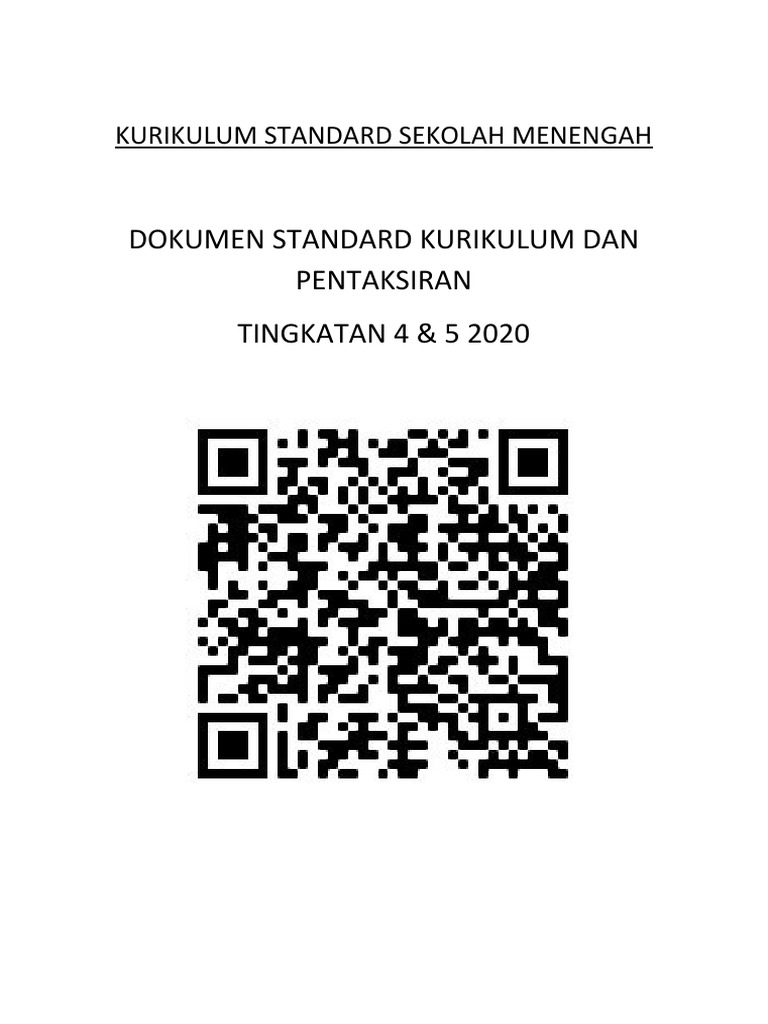 KURIKULUM STANDARD SEKOLAH MENENGAH

DOKUMEN STANDARD KURIKULUM DAN PENTAKSIRAN

TINGKATAN 4 & 5 2020